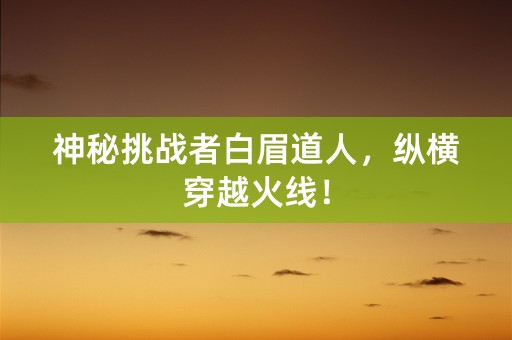 神秘挑战者白眉道人，纵横穿越火线！